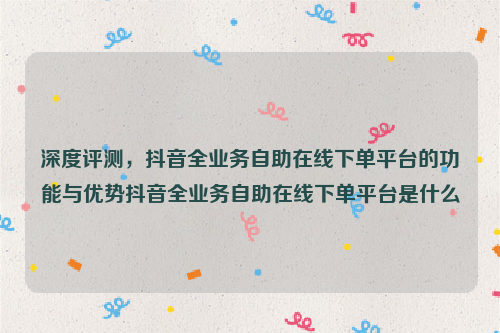 深度评测，抖音全业务自助在线下单平台的功能与优势抖音全业务自助在线下单平台是什么